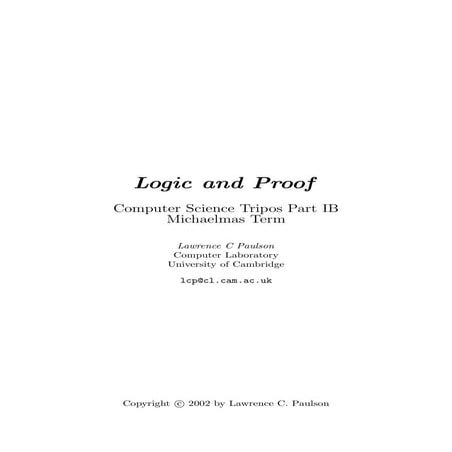 Logic and Proof

Computer Science Tripos Part IB
Michaelmas Term

Lawrence C Paulson
Computer Laboratory
University of Cambridge

lcp@cl.cam.ac.uk

Copyright © 2002 by Lawrence C. Paulson